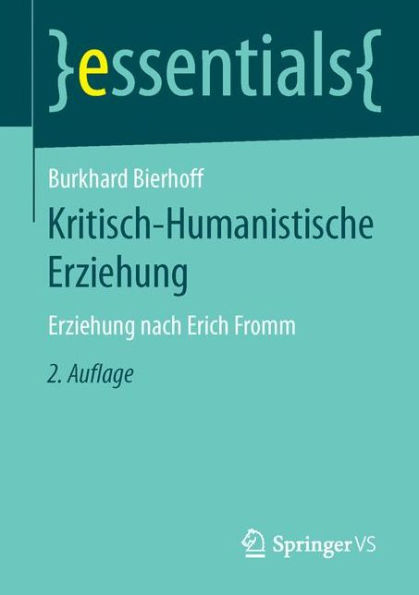 }essentials{

Burkhard Bierhoff

Kritisch-Humanistische Erziehung

Erziehung nach Erich Fromm

2. Auflage

Springer VS